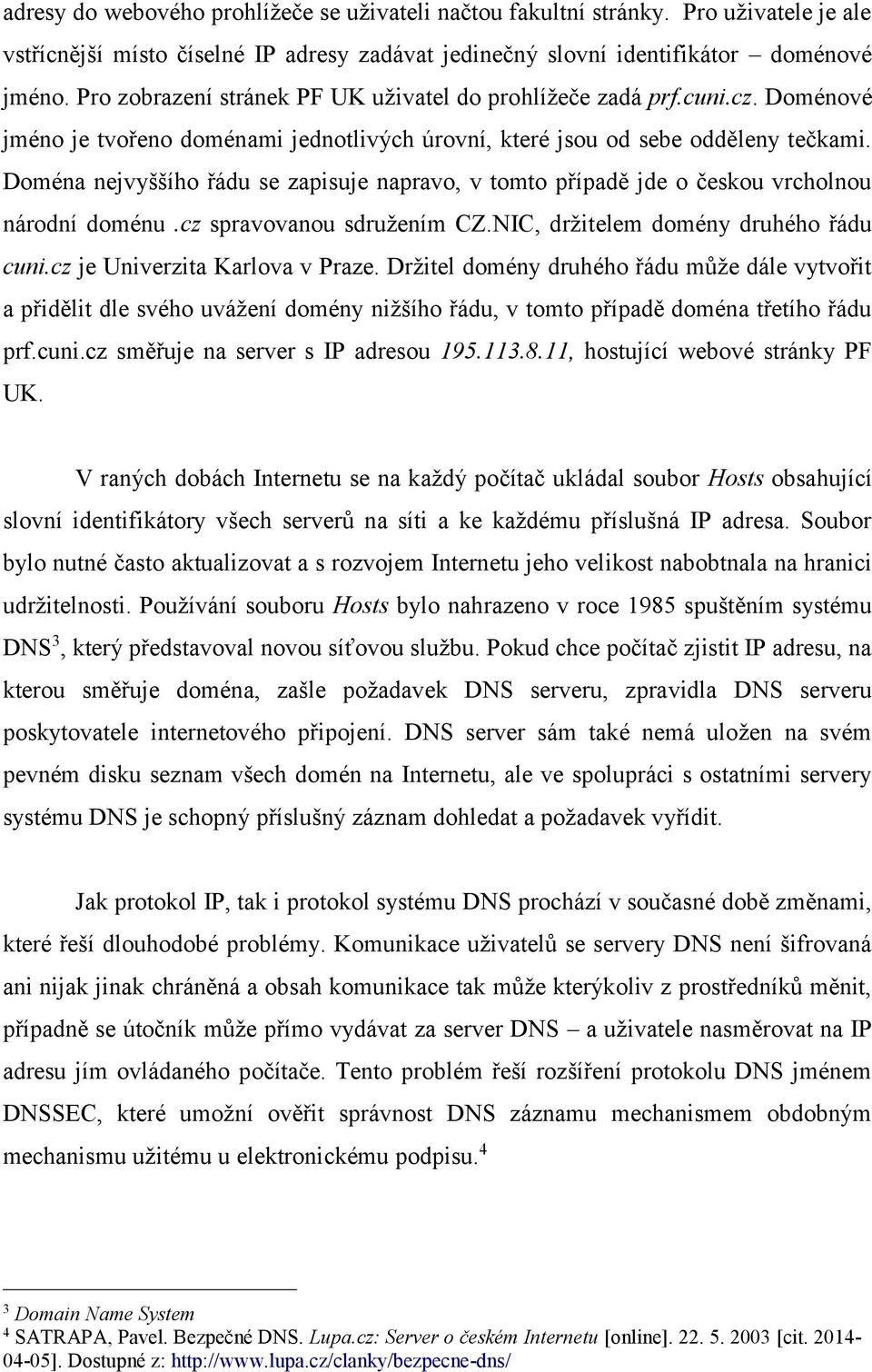 adresy do webového prohlížeče se uživateli načtou fakultní stránky. Pro uživatele je ale vstřícnější místo číselné IP adresy zadávat jedinečný slovní identifikátor – doménové jméno. Pro zobrazení stránek PF UK uživatel do prohlížeče zadá prf.cuni.cz. Doménové jméno je tvořeno doménami jednotlivých úrovní, které jsou od sebe odděleny tečkami. Doména nejvyššího řádu se zapisuje napravo, v tomto případě jde o českou vrcholnou národní doménu .cz spravovanou sdružením CZ.NIC, držitelem domény druhého řádu cuni.cz je Univerzita Karlova v Praze. Držitel domény druhého řádu může dále vytvořit a přidělit dle svého uvážení domény nižšího řádu, v tomto případě doména třetího řádu prf.cuni.cz směřuje na server s IP adresou 195.113.8.11, hostující webové stránky PF UK.

V raných dobách Internetu se na každý počítač ukládal soubor Hosts obsahující slovní identifikátory všech serverů na síti a ke každému příslušná IP adresa. Soubor bylo nutné často aktualizovat a s rozvojem Internetu jeho velikost nabobtnala na hranici udržitelnosti. Používání souboru Hosts bylo nahrazeno v roce 1985 spuštěním systému DNS$^3$, který představoval novou síťovou službu. Pokud chce počítač zjistit IP adresu, na kterou směřuje doména, zašle požadavek DNS serveru, zpravidla DNS serveru poskytovatele internetového připojení. DNS server sám také nemá uložen na svém pevném disku seznam všech domén na Internetu, ale ve spolupráci s ostatními servery systému DNS je schopný příslušný záznam dohledat a požadavek vyřídit.

Jak protokol IP, tak i protokol systému DNS prochází v současné době změnami, které řeší dlouhodobé problémy. Komunikace uživatelů se servery DNS není šifrovaná ani nijak jinak chráněná a obsah komunikace tak může kterýkoliv z prostředníků měnit, případně se útočník může přímo vydávat za server DNS – a uživatele nasměrovat na IP adresu jím ovládaného počítače. Tento problém řeší rozšíření protokolu DNS jménem DNSSEC, které umožní ověřit správnost DNS záznamu mechanismem obdobným mechanismu užitému u elektronickému podpisu.$^4$

$^3$ Domain Name System
$^4$ SATRAPA, Pavel. Bezpečné DNS. Lupa.cz: Server o českém Internetu [online]. 22. 5. 2003 [cit. 2014-04-05]. Dostupné z: http://www.lupa.cz/clanky/bezpecne-dns/